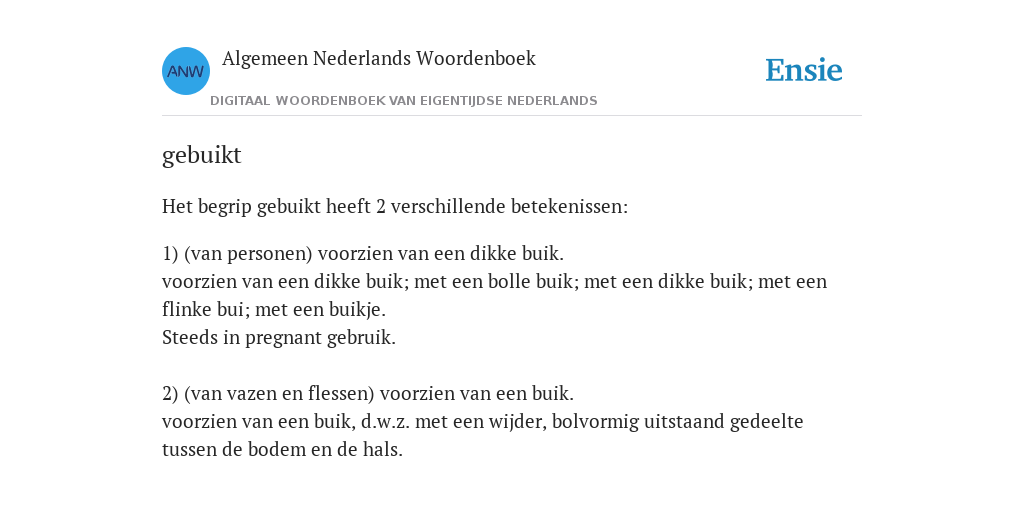 ANW
Algemeen Nederlands Woordenboek
DIGITAAL WOORDENBOEK VAN EIGENTIJDSE NEDERLANDS
Ensie

gebuikt

Het begrip gebuikt heeft 2 verschillende betekenissen:

1) (van personen) voorzien van een dikke buik.
voorzien van een dikke buik; met een bolle buik; met een dikke buik; met een flinke bui; met een buikje.
Steeds in pregnant gebruik.

2) (van vazen en flessen) voorzien van een buik.
voorzien van een buik, d.w.z. met een wijder, bolvormig uitstaand gedeelte tussen de bodem en de hals.